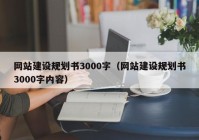 网站建设规划书3000字（网站建设规划书3000字内容）